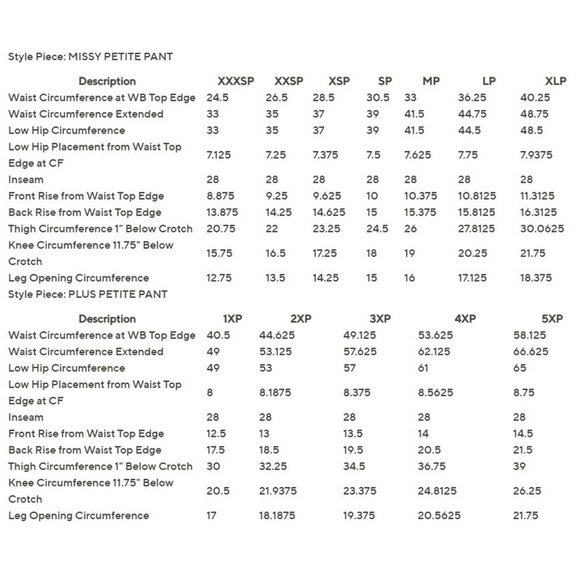 Style Piece: MISSY PETITE PANT

| Description | XXXSP | XXSP | XSP | SP | MP | LP | XLP |
|---|---|---|---|---|---|---|---|
| Waist Circumference at WB Top Edge | 24.5 | 26.5 | 28.5 | 30.5 | 33 | 36.25 | 40.25 |
| Waist Circumference Extended | 33 | 35 | 37 | 39 | 41.5 | 44.75 | 48.75 |
| Low Hip Circumference | 33 | 35 | 37 | 39 | 41.5 | 44.5 | 48.5 |
| Low Hip Placement from Waist Top Edge at CF | 7.125 | 7.25 | 7.375 | 7.5 | 7.625 | 7.75 | 7.9375 |
| Inseam | 28 | 28 | 28 | 28 | 28 | 28 | 28 |
| Front Rise from Waist Top Edge | 8.875 | 9.25 | 9.625 | 10 | 10.375 | 10.8125 | 11.3125 |
| Back Rise from Waist Top Edge | 13.875 | 14.25 | 14.625 | 15 | 15.375 | 15.8125 | 16.3125 |
| Thigh Circumference 1" Below Crotch | 20.75 | 22 | 23.25 | 24.5 | 26 | 27.8125 | 30.0625 |
| Knee Circumference 11.75" Below Crotch | 15.75 | 16.5 | 17.25 | 18 | 19 | 20.25 | 21.75 |
| Leg Opening Circumference | 12.75 | 13.5 | 14.25 | 15 | 16 | 17.125 | 18.375 |

Style Piece: PLUS PETITE PANT

| Description | 1XP | 2XP | 3XP | 4XP | 5XP |
|---|---|---|---|---|---|
| Waist Circumference at WB Top Edge | 40.5 | 44.625 | 49.125 | 53.625 | 58.125 |
| Waist Circumference Extended | 49 | 53.125 | 57.625 | 62.125 | 66.625 |
| Low Hip Circumference | 49 | 53 | 57 | 61 | 65 |
| Low Hip Placement from Waist Top Edge at CF | 8 | 8.1875 | 8.375 | 8.5625 | 8.75 |
| Inseam | 28 | 28 | 28 | 28 | 28 |
| Front Rise from Waist Top Edge | 12.5 | 13 | 13.5 | 14 | 14.5 |
| Back Rise from Waist Top Edge | 17.5 | 18.5 | 19.5 | 20.5 | 21.5 |
| Thigh Circumference 1" Below Crotch | 30 | 32.25 | 34.5 | 36.75 | 39 |
| Knee Circumference 11.75" Below Crotch | 20.5 | 21.9375 | 23.375 | 24.8125 | 26.25 |
| Leg Opening Circumference | 17 | 18.1875 | 19.375 | 20.5625 | 21.75 |